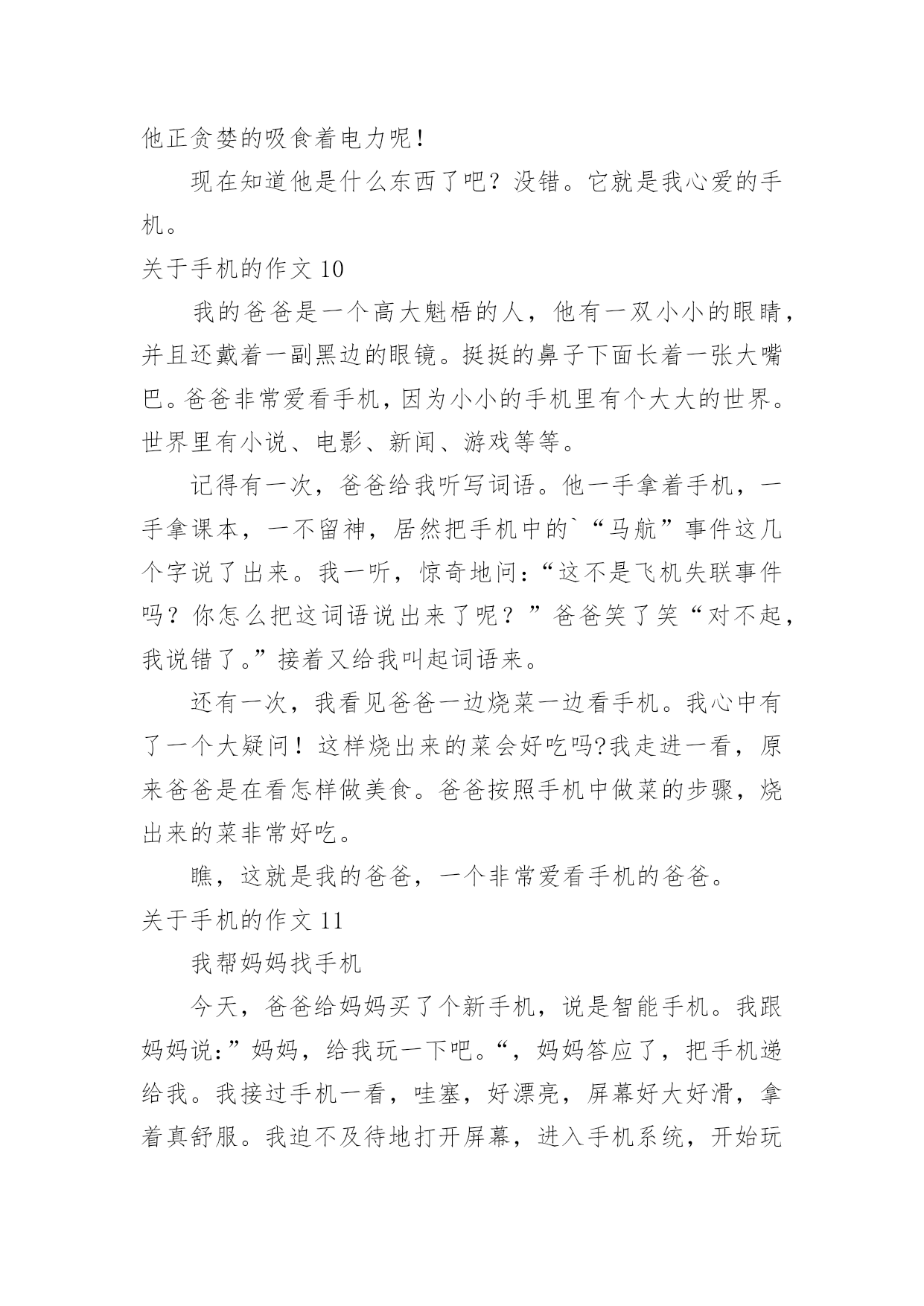 他正贪婪的吸食着电力呢！

现在知道他是什么东西了吧？没错。它就是我心爱的手机。

关于手机的作文 10

我的爸爸是一个高大魁梧的人，他有一双小小的眼睛，并且还戴着一副黑边的眼镜。挺挺的鼻子下面长着一张大嘴巴。爸爸非常爱看手机，因为小小的手机里有个大大的世界。世界里有小说、电影、新闻、游戏等等。

记得有一次，爸爸给我听写词语。他一手拿着手机，一手拿课本，一不留神，居然把手机中的`“马航”事件这几个字说了出来。我一听，惊奇地问：“这不是飞机失联事件吗？你怎么把这词语说出来了呢？”爸爸笑了笑“对不起，我说错了。”接着又给我叫起词语来。

还有一次，我看见爸爸一边烧菜一边看手机。我心中有了一个大疑问！这样烧出来的菜会好吃吗?我走进一看，原来爸爸是在看怎样做美食。爸爸按照手机中做菜的步骤，烧出来的菜非常好吃。

瞧，这就是我的爸爸，一个非常爱看手机的爸爸。

关于手机的作文 11

我帮妈妈找手机

今天，爸爸给妈妈买了个新手机，说是智能手机。我跟妈妈说:”妈妈，给我玩一下吧。“，妈妈答应了，把手机递给我。我接过手机一看，哇塞，好漂亮，屏幕好大好滑，拿着真舒服。我迫不及待地打开屏幕，进入手机系统，开始玩